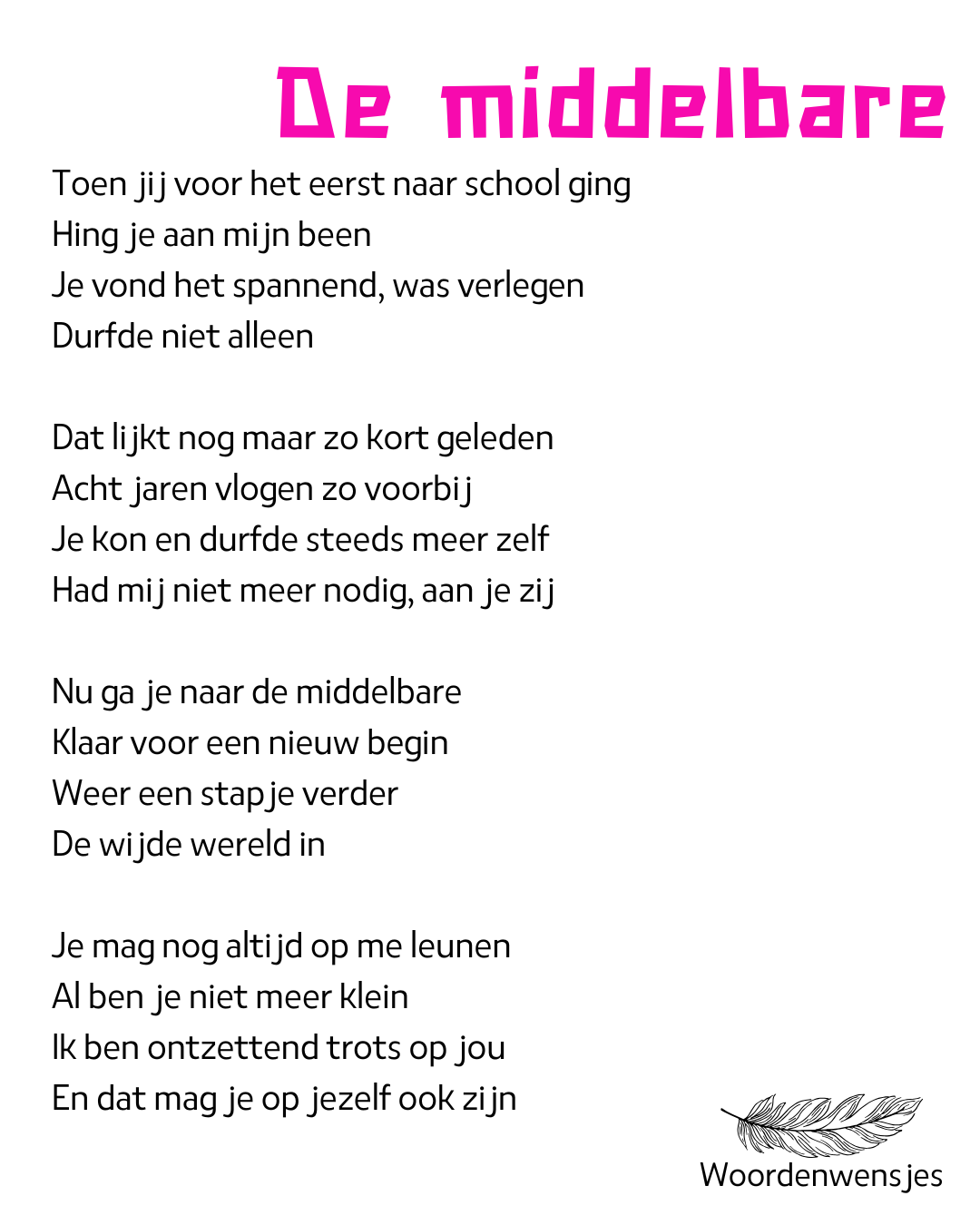 De middelbare

Toen jij voor het eerst naar school ging
Hing je aan mijn been
Je vond het spannend, was verlegen
Durfde niet alleen

Dat lijkt nog maar zo kort geleden
Acht jaren vlogen zo voorbij
Je kon en durfde steeds meer zelf
Had mij niet meer nodig, aan je zij

Nu ga je naar de middelbare
Klaar voor een nieuw begin
Weer een stapje verder
De wijde wereld in

Je mag nog altijd op me leunen
Al ben je niet meer klein
Ik ben ontzettend trots op jou
En dat mag je op jezelf ook zijn

Woordenwensjes